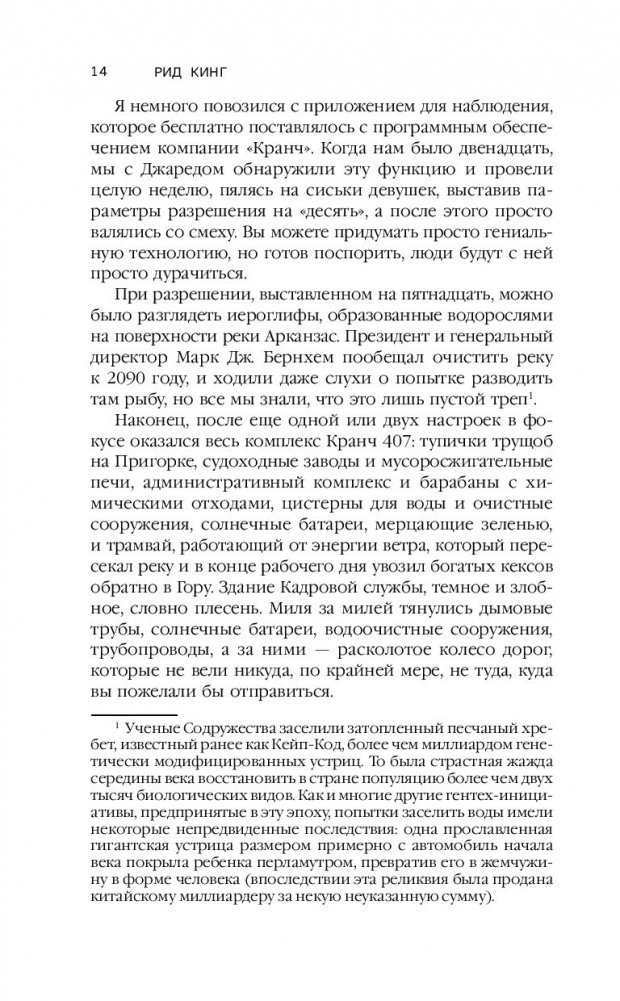 14 РИД КИНГ

Я немного повозился с приложением для наблюдения, которое бесплатно поставлялось с программным обеспечением компании «Кранч». Когда нам было двенадцать, мы с Джаредом обнаружили эту функцию и провели целую неделю, пялясь на сиськи девушек, выставив параметры разрешения на «десять», а после этого просто валялись со смеху. Вы можете придумать просто гениальную технологию, но готов поспорить, люди будут с ней просто дурачиться.

При разрешении, выставленном на пятнадцать, можно было разглядеть иероглифы, образованные водорослями на поверхности реки Арканзас. Президент и генеральный директор Марк Дж. Бернхем пообещал очистить реку к 2090 году, и ходили даже слухи о попытке разводить там рыбу, но все мы знали, что это лишь пустой треп$^1$.

Наконец, после еще одной или двух настроек в фокусе оказался весь комплекс Кранч 407: тупички трущоб на Пригорке, судоходные заводы и мусоросжигательные печи, административный комплекс и барабаны с химическими отходами, цистерны для воды и очистные сооружения, солнечные батареи, мерцающие зеленью, и трамвай, работающий от энергии ветра, который пересекал реку и в конце рабочего дня увозил богатых кексов обратно в Гору. Здание Кадровой службы, темное и злобное, словно плесень. Миля за милей тянулись дымовые трубы, солнечные батареи, водоочистные сооружения, трубопроводы, а за ними — расколотое колесо дорог, которые не вели никуда, по крайней мере, не туда, куда вы пожелали бы отправиться.

$^1$ Ученые Содружества заселили затопленный песчаный хребет, известный ранее как Кейп-Код, более чем миллиардом генетически модифицированных устриц. То была страстная жажда середины века восстановить в стране популяцию более чем двух тысяч биологических видов. Как и многие гентех-инициативы, предпринятые в эту эпоху, попытки заселить воды имели некоторые непредвиденные последствия: одна прославленная гигантская устрица размером примерно с автомобиль начала века покрыла ребенка перламутром, превратив его в жемчужину в форме человека (впоследствии эта реликвия была продана китайскому миллиардеру за некую неуказанную сумму).